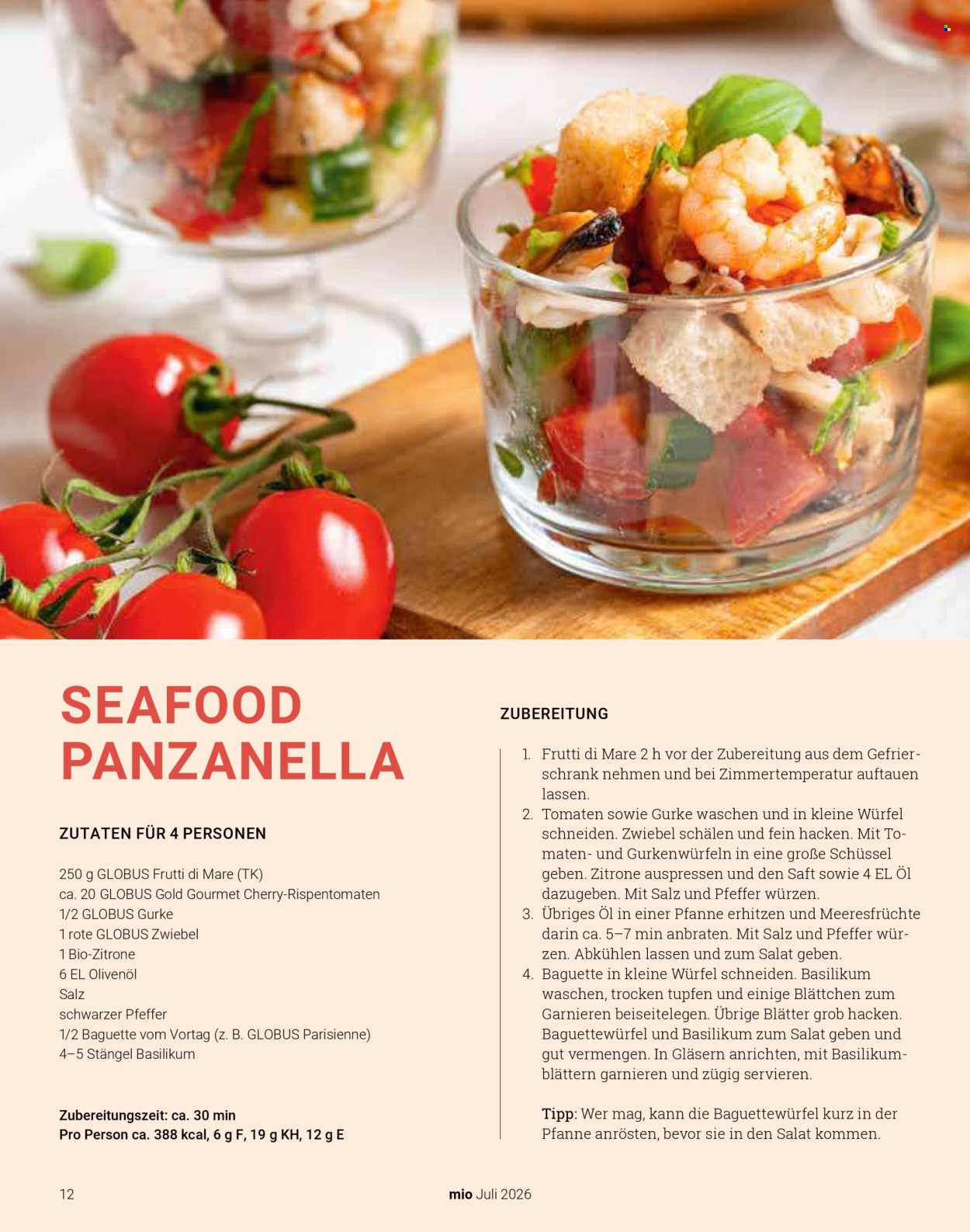 SEAFOOD PANZANELLA

ZUTATEN FÜR 4 PERSONEN

250 g GLOBUS Frutti di Mare (TK)
ca. 20 GLOBUS Gold Gourmet Cherry-Rispentomaten
1/2 GLOBUS Gurke
1 rote GLOBUS Zwiebel
1 Bio-Zitrone
6 EL Olivenöl
Salz
schwarzer Pfeffer
1/2 Baguette vom Vortag (z. B. GLOBUS Parisienne)
4–5 Stängel Basilikum

Zubereitungszeit: ca. 30 min
Pro Person ca. 388 kcal, 6 g F, 19 g KH, 12 g E

ZUBEREITUNG

1. Frutti di Mare 2 h vor der Zubereitung aus dem Gefrierschrank nehmen und bei Zimmertemperatur auftauen lassen.
2. Tomaten sowie Gurke waschen und in kleine Würfel schneiden. Zwiebel schälen und fein hacken. Mit Tomaten- und Gurkenwürfeln in eine große Schüssel geben. Zitrone auspressen und den Saft sowie 4 EL Öl dazugeben. Mit Salz und Pfeffer würzen.
3. Übriges Öl in einer Pfanne erhitzen und Meeresfrüchte darin ca. 5–7 min anbraten. Mit Salz und Pfeffer würzen. Abkühlen lassen und zum Salat geben.
4. Baguette in kleine Würfel schneiden. Basilikum waschen, trocken tupfen und einige Blättchen zum Garnieren beiseitelegen. Übrige Blätter grob hacken. Baguettewürfel und Basilikum zum Salat geben und gut vermengen. In Gläsern anrichten, mit Basilikumblättern garnieren und zügig servieren.

Tipp: Wer mag, kann die Baguettewürfel kurz in der Pfanne anrösten, bevor sie in den Salat kommen.

12

mio Juli 2026